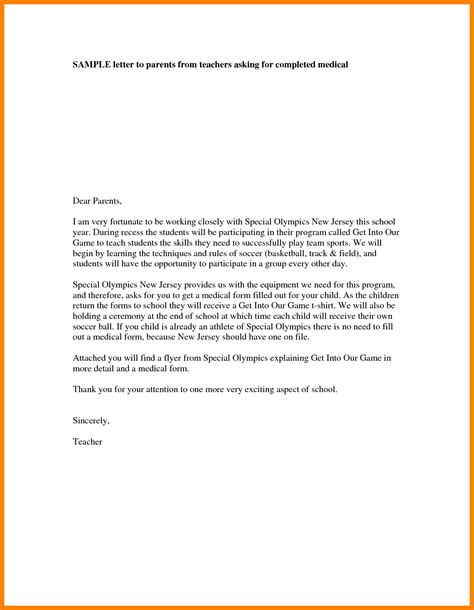 SAMPLE letter to parents from teachers asking for completed medical

Dear Parents,

I am very fortunate to be working closely with Special Olympics New Jersey this school year. During recess the students will be participating in their program called Get Into Our Game to teach students the skills they need to successfully play team sports. We will begin by learning the techniques and rules of soccer (basketball, track & field), and students will have the opportunity to participate in a group every other day.

Special Olympics New Jersey provides us with the equipment we need for this program, and therefore, asks for you to get a medical form filled out for your child. As the children return the forms to school they will receive a Get Into Our Game t-shirt. We will also be holding a ceremony at the end of school at which time each child will receive their own soccer ball. If you child is already an athlete of Special Olympics there is no need to fill out a medical form, because New Jersey should have one on file.

Attached you will find a flyer from Special Olympics explaining Get Into Our Game in more detail and a medical form.

Thank you for your attention to one more very exciting aspect of school.

Sincerely,

Teacher